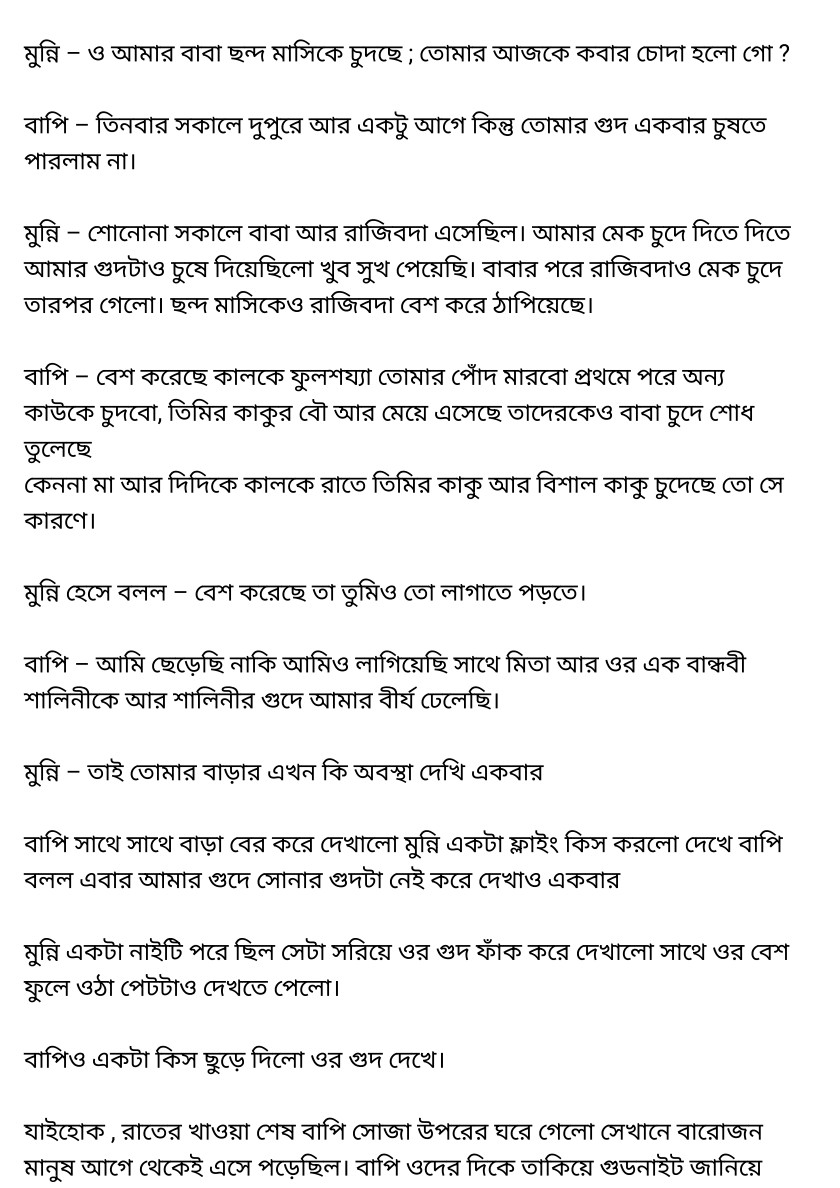 মুন্নি – ও আমার বাবা ছন্দ মাসিকে চুদছে ; তোমার আজকে কবার চোদা হলো গো ?

বাপি – তিনবার সকালে দুপুরে আর একটু আগে কিন্তু তোমার গুদ একবার চুষতে পারলাম না।

মুন্নি – শোনোনা সকালে বাবা আর রাজিবদা এসেছিল। আমার মেক চুদে দিতে দিতে আমার গুদটাও চুষে দিয়েছিলো খুব সুখ পেয়েছি। বাবার পরে রাজিবদাও মেক চুদে তারপর গেলো। ছন্দ মাসিকেও রাজিবদা বেশ করে ঠাপিয়েছে।

বাপি – বেশ করেছে কালকে ফুলশয্যা তোমার পোঁদ মারবো প্রথমে পরে অন্য কাউকে চুদবো, তিমির কাকুর বৌ আর মেয়ে এসেছে তাদেরকেও বাবা চুদে শোধ তুলেছে
কেননা মা আর দিদিকে কালকে রাতে তিমির কাকু আর বিশাল কাকু চুদেছে তো সে কারণে।

মুন্নি হেসে বলল – বেশ করেছে তা তুমিও তো লাগাতে পড়তে।

বাপি – আমি ছেড়েছি নাকি আমিও লাগিয়েছি সাথে মিতা আর ওর এক বান্ধবী শালিনীকে আর শালিনীর গুদে আমার বীর্য ঢেলেছি।

মুন্নি – তাই তোমার বাড়ার এখন কি অবস্থা দেখি একবার

বাপি সাথে সাথে বাড়া বের করে দেখালো মুন্নি একটা ফ্লাইং কিস করলো দেখে বাপি বলল এবার আমার গুদে সোনার গুদটা নেই করে দেখাও একবার

মুন্নি একটা নাইটি পরে ছিল সেটা সরিয়ে ওর গুদ ফাঁক করে দেখালো সাথে ওর বেশ ফুলে ওঠা পেটটাও দেখতে পেলো।

বাপিও একটা কিস ছুড়ে দিলো ওর গুদ দেখে।

যাইহোক , রাতের খাওয়া শেষ বাপি সোজা উপরের ঘরে গেলো সেখানে বারোজন মানুষ আগে থেকেই এসে পড়েছিল। বাপি ওদের দিকে তাকিয়ে গুডনাইট জানিয়ে